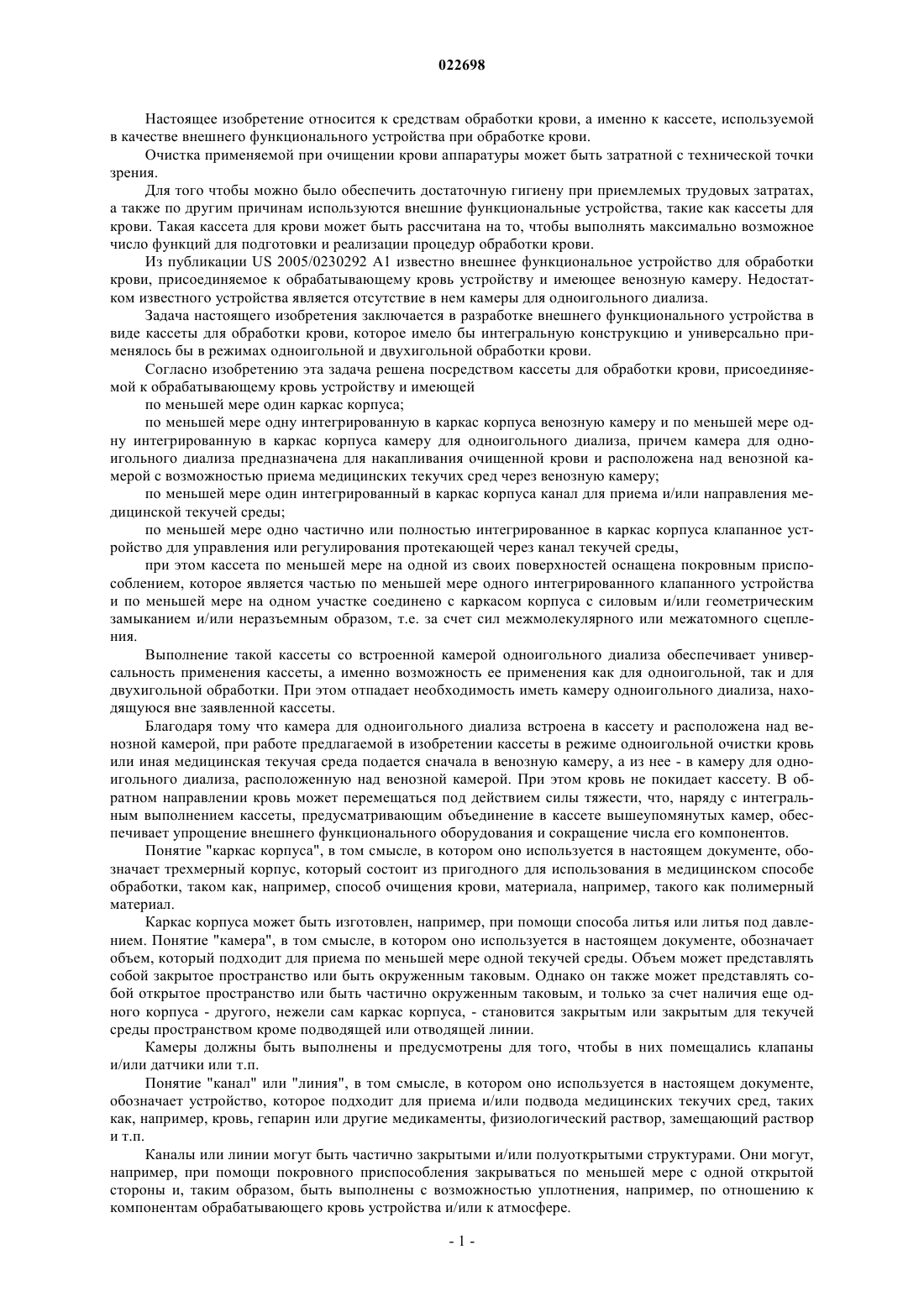 022698

Настоящее изобретение относится к средствам обработки крови, а именно к кассете, используемой в качестве внешнего функционального устройства при обработке крови.

Очистка применяемой при очищении крови аппаратуры может быть затратной с технической точки зрения.

Для того чтобы можно было обеспечить достаточную гигиену при приемлемых трудовых затратах, а также по другим причинам используются внешние функциональные устройства, такие как кассеты для крови. Такая кассета для крови может быть рассчитана на то, чтобы выполнять максимально возможное число функций для подготовки и реализации процедур обработки крови.

Из публикации US 2005/0230292 A1 известно внешнее функциональное устройство для обработки крови, присоединяемое к обрабатывающему кровь устройству и имеющее венозную камеру. Недостатком известного устройства является отсутствие в нем камеры для одноигольного диализа.

Задача настоящего изобретения заключается в разработке внешнего функционального устройства в виде кассеты для обработки крови, которое имело бы интегральную конструкцию и универсально применялось бы в режимах одноигольной и двухигольной обработки крови.

Согласно изобретению эта задача решена посредством кассеты для обработки крови, присоединяемой к обрабатывающему кровь устройству и имеющей

по меньшей мере один каркас корпуса;

по меньшей мере одну интегрированную в каркас корпуса венозную камеру и по меньшей мере одну интегрированную в каркас корпуса камеру для одноигольного диализа, причем камера для одноигольного диализа предназначена для накапливания очищенной крови и расположена над венозной камерой с возможностью приема медицинских текучих сред через венозную камеру;

по меньшей мере один интегрированный в каркас корпуса канал для приема и/или направления медицинской текучей среды;

по меньшей мере одно частично или полностью интегрированное в каркас корпуса клапанное устройство для управления или регулирования протекающей через канал текучей среды,

при этом кассета по меньшей мере на одной из своих поверхностей оснащена покровным приспособлением, которое является частью по меньшей мере одного интегрированного клапанного устройства и по меньшей мере на одном участке соединено с каркасом корпуса с силовым и/или геометрическим замыканием и/или неразъемным образом, т.е. за счет сил межмолекулярного или межатомного сцепления.

Выполнение такой кассеты со встроенной камерой одноигольного диализа обеспечивает универсальность применения кассеты, а именно возможность ее применения как для одноигольной, так и для двухигольной обработки. При этом отпадает необходимость иметь камеру одноигольного диализа, находящуюся вне заявленной кассеты.

Благодаря тому что камера для одноигольного диализа встроена в кассету и расположена над венозной камерой, при работе предлагаемой в изобретении кассеты в режиме одноигольной очистки кровь или иная медицинская текучая среда подается сначала в венозную камеру, а из нее - в камеру для одноигольного диализа, расположенную над венозной камерой. При этом кровь не покидает кассету. В обратном направлении кровь может перемещаться под действием силы тяжести, что, наряду с интегральным выполнением кассеты, предусматривающим объединение в кассете вышеупомянутых камер, обеспечивает упрощение внешнего функционального оборудования и сокращение числа его компонентов.

Понятие "каркас корпуса", в том смысле, в котором оно используется в настоящем документе, обозначает трехмерный корпус, который состоит из пригодного для использования в медицинском способе обработки, таком как, например, способ очищения крови, материала, например, такого как полимерный материал.

Каркас корпуса может быть изготовлен, например, при помощи способа литья или литья под давлением. Понятие "камера", в том смысле, в котором оно используется в настоящем документе, обозначает объем, который подходит для приема по меньшей мере одной текучей среды. Объем может представлять собой закрытое пространство или быть окруженным таковым. Однако он также может представлять собой открытое пространство или быть частично окруженным таковым, и только за счет наличия еще одного корпуса - другого, нежели сам каркас корпуса, - становится закрытым или закрытым для текучей среды пространством кроме подводящей или отводящей линии.

Камеры должны быть выполнены и предусмотрены для того, чтобы в них помещались клапаны и/или датчики или т.п.

Понятие "канал" или "линия", в том смысле, в котором оно используется в настоящем документе, обозначает устройство, которое подходит для приема и/или подвода медицинских текучих сред, таких как, например, кровь, гепарин или другие медикаменты, физиологический раствор, замещающий раствор и т.п.

Каналы или линии могут быть частично закрытыми и/или полуоткрытыми структурами. Они могут, например, при помощи покровного приспособления закрываться по меньшей мере с одной открытой стороны и, таким образом, быть выполнены с возможностью уплотнения, например, по отношению к компонентам обрабатывающего кровь устройства и/или к атмосфере.

- 1 -